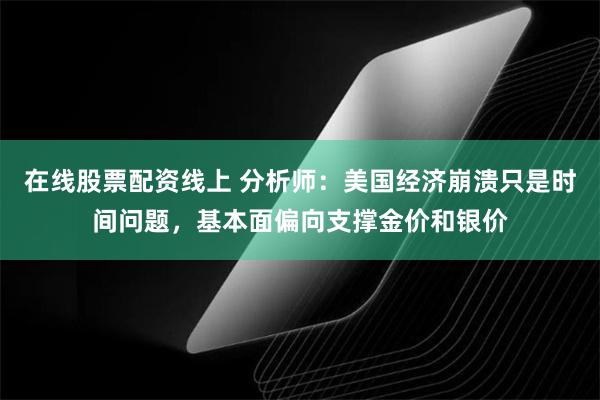 在线股票配资线上 分析师：美国经济崩溃只是时间问题，基本面偏向支撑金价和银价